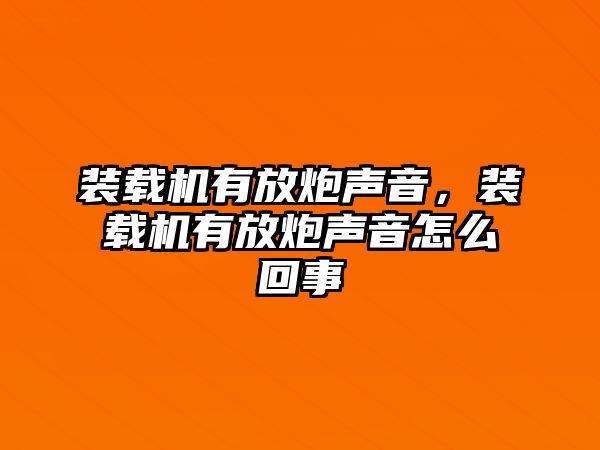 装载机有放炮声音，装载机有放炮声音怎么回事